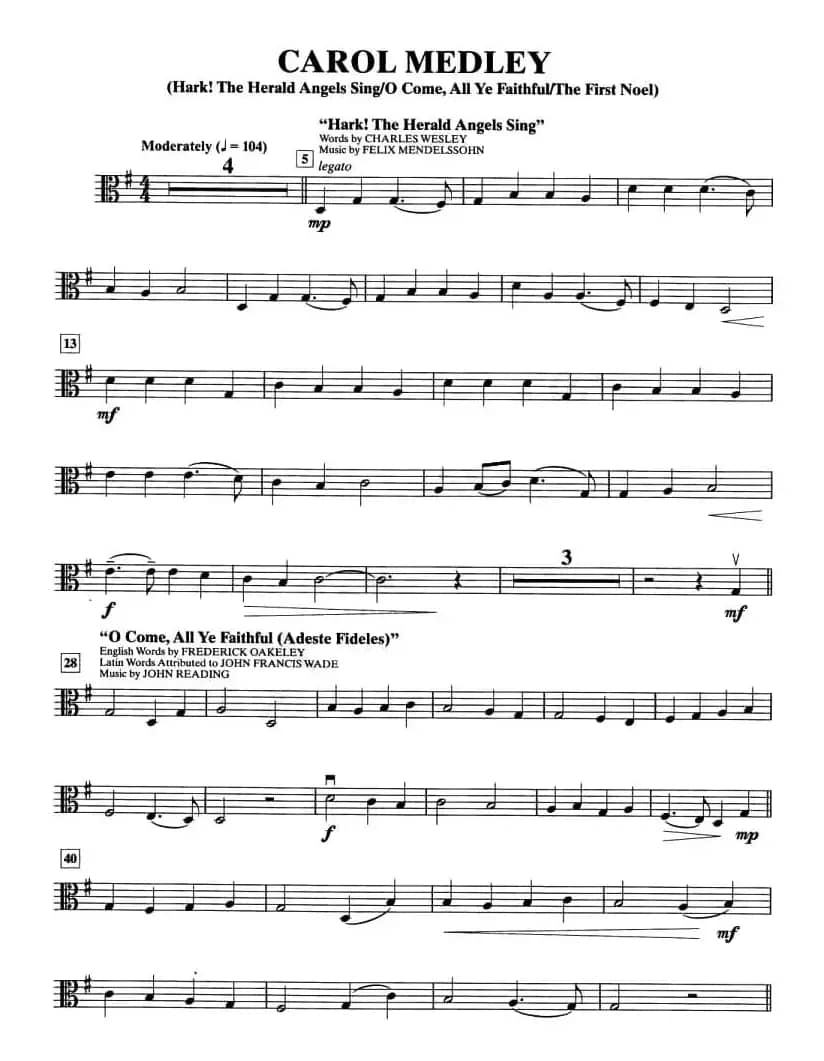 CAROL MEDLEY

(Hark! The Herald Angels Sing/O Come, All Ye Faithful/The First Noel)

"Hark! The Herald Angels Sing"
Words by CHARLES WESLEY
Music by FELIX MENDELSSOHN

Moderately (♩ = 104)

4

5

legato

mp

13

mf

f

3

mf

"O Come, All Ye Faithful (Adeste Fideles)"
English Words by FREDERICK OAKELEY
Latin Words Attributed to JOHN FRANCIS WADE
Music by JOHN READING

28

f

mp

40

mf